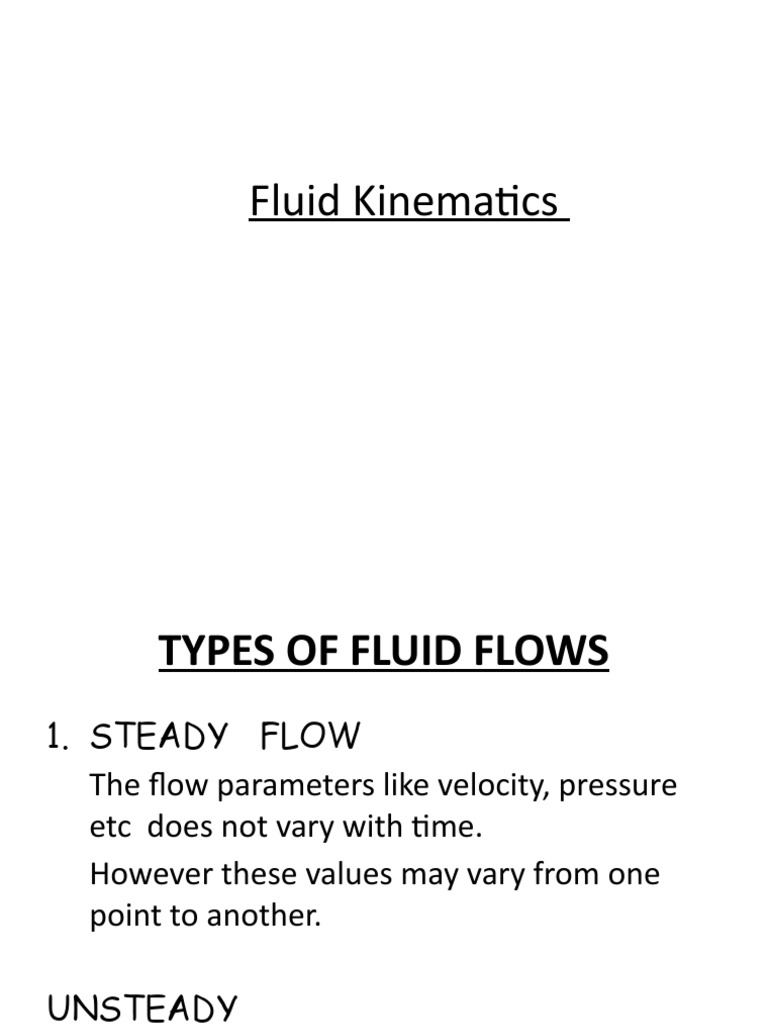 Fluid Kinematics

TYPES OF FLUID FLOWS

1. STEADY FLOW

The flow parameters like velocity, pressure etc does not vary with time.

However these values may vary from one point to another.

UNSTEADY